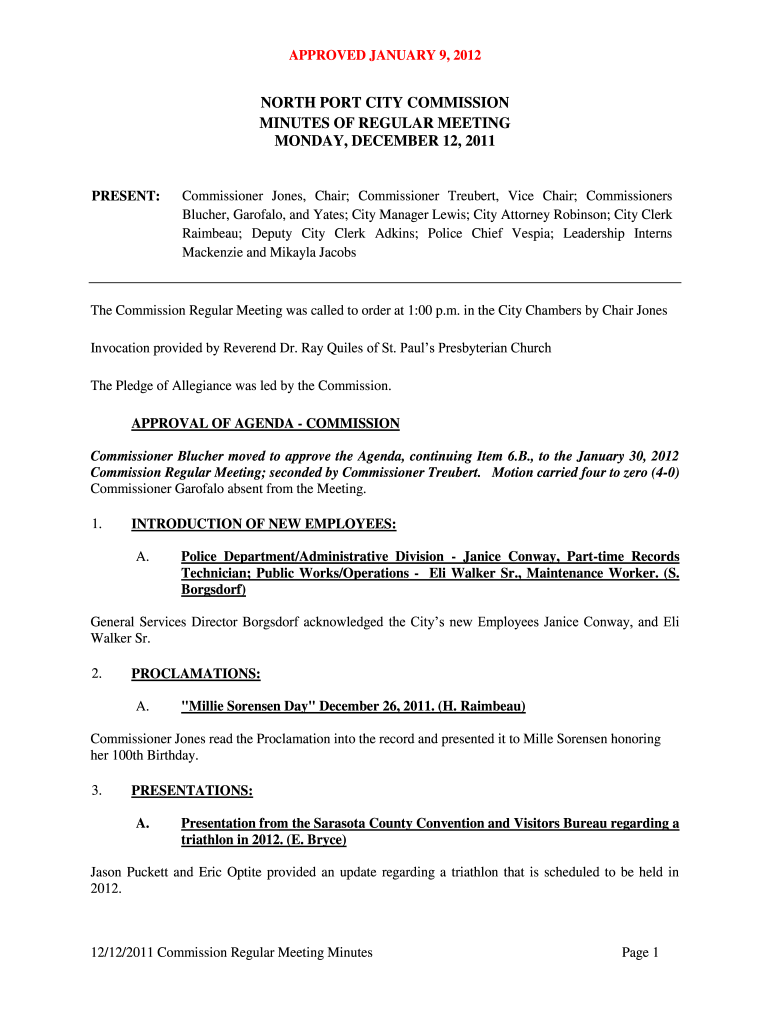 APPROVED JANUARY 9, 2012

NORTH PORT CITY COMMISSION
MINUTES OF REGULAR MEETING
MONDAY, DECEMBER 12, 2011

PRESENT: Commissioner Jones, Chair; Commissioner Treubert, Vice Chair; Commissioners Blucher, Garofalo, and Yates; City Manager Lewis; City Attorney Robinson; City Clerk Raimbeau; Deputy City Clerk Adkins; Police Chief Vespia; Leadership Interns Mackenzie and Mikayla Jacobs

The Commission Regular Meeting was called to order at 1:00 p.m. in the City Chambers by Chair Jones

Invocation provided by Reverend Dr. Ray Quiles of St. Paul's Presbyterian Church

The Pledge of Allegiance was led by the Commission.

APPROVAL OF AGENDA - COMMISSION

Commissioner Blucher moved to approve the Agenda, continuing Item 6.B., to the January 30, 2012 Commission Regular Meeting; seconded by Commissioner Treubert. Motion carried four to zero (4-0) Commissioner Garofalo absent from the Meeting.

1. INTRODUCTION OF NEW EMPLOYEES:

A. Police Department/Administrative Division - Janice Conway, Part-time Records Technician; Public Works/Operations - Eli Walker Sr., Maintenance Worker. (S. Borgsdorf)

General Services Director Borgsdorf acknowledged the City's new Employees Janice Conway, and Eli Walker Sr.

2. PROCLAMATIONS:

A. "Millie Sorensen Day" December 26, 2011. (H. Raimbeau)

Commissioner Jones read the Proclamation into the record and presented it to Mille Sorensen honoring her 100th Birthday.

3. PRESENTATIONS:

A. Presentation from the Sarasota County Convention and Visitors Bureau regarding a triathlon in 2012. (E. Bryce)

Jason Puckett and Eric Optite provided an update regarding a triathlon that is scheduled to be held in 2012.

12/12/2011 Commission Regular Meeting Minutes Page 1